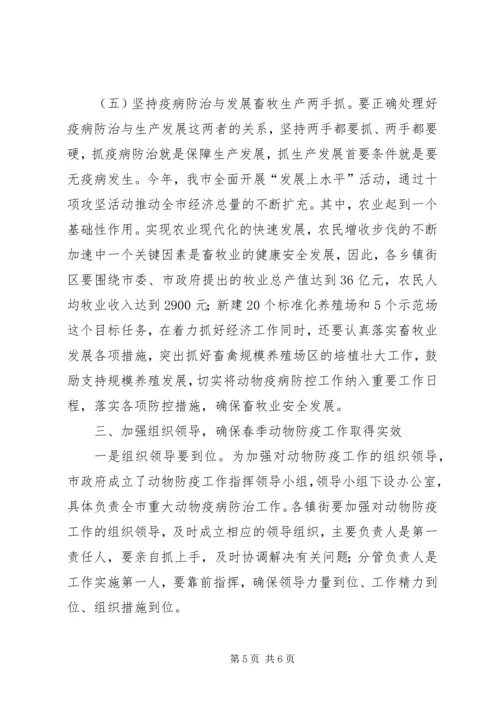 （五）坚持疫病防治与发展畜牧生产两手抓。要正确处理好疫病防治与生产发展这两者的关系，坚持两手都要抓、两手都要硬，抓疫病防治就是保障生产发展，抓生产发展首要条件就是要无疫病发生。今年，我市全面开展“发展上水平”活动，通过十项攻坚活动推动全市经济总量的不断扩充。其中，农业起到一个基础性作用。实现农业现代化的快速发展，农民增收步伐的不断加速中一个关键因素是畜牧业的健康安全发展，因此，各乡镇街区要围绕市委、市政府提出的牧业总产值达到36亿元，农民人均牧业收入达到2900元；新建20个标准化养殖场和5个示范场这个目标任务，在着力抓好经济工作同时，还要认真落实畜牧业发展各项措施，突出抓好畜禽规模养殖场区的培植壮大工作，鼓励支持规模养殖发展，切实将动物疫病防控工作纳入重要工作日程，落实各项防控措施，确保畜牧业安全发展。

三、加强组织领导，确保春季动物防疫工作取得实效

一是组织领导要到位。为加强对动物防疫工作的组织领导，市政府成立了动物防疫工作指挥领导小组，领导小组下设办公室，具体负责全市重大动物疫病防治工作。各镇街要加强对动物防疫工作的组织领导，及时成立相应的领导组织，主要负责人是第一责任人，要亲自抓上手，及时协调解决有关问题；分管负责人是工作实施第一人，要靠前指挥，确保领导力量到位、工作精力到位、组织措施到位。

第5页 共6页